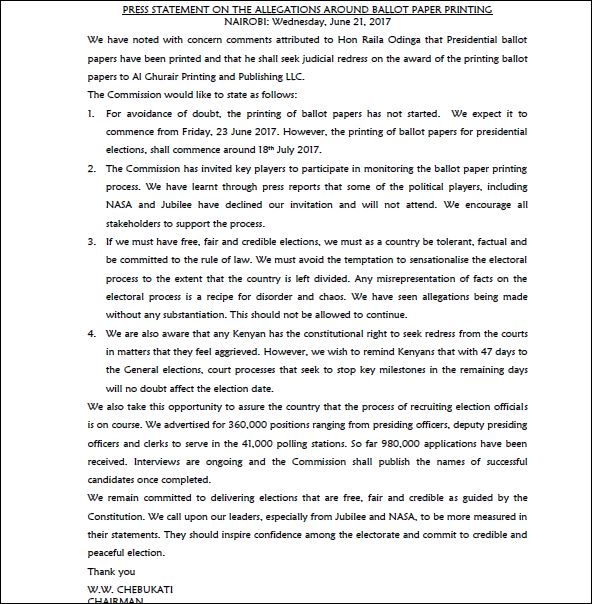 PRESS STATEMENT ON THE ALLEGATIONS AROUND BALLOT PAPER PRINTING
NAIROBI: Wednesday, June 21, 2017

We have noted with concern comments attributed to Hon Raila Odinga that Presidential ballot papers have been printed and that he shall seek judicial redress on the award of the printing ballot papers to Al Ghurair Printing and Publishing LLC.

The Commission would like to state as follows:

1. For avoidance of doubt, the printing of ballot papers has not started. We expect it to commence from Friday, 23 June 2017. However, the printing of ballot papers for presidential elections, shall commence around 18$^{th}$ July 2017.

2. The Commission has invited key players to participate in monitoring the ballot paper printing process. We have learnt through press reports that some of the political players, including NASA and Jubilee have declined our invitation and will not attend. We encourage all stakeholders to support the process.

3. If we must have free, fair and credible elections, we must as a country be tolerant, factual and be committed to the rule of law. We must avoid the temptation to sensationalise the electoral process to the extent that the country is left divided. Any misrepresentation of facts on the electoral process is a recipe for disorder and chaos. We have seen allegations being made without any substantiation. This should not be allowed to continue.

4. We are also aware that any Kenyan has the constitutional right to seek redress from the courts in matters that they feel aggrieved. However, we wish to remind Kenyans that with 47 days to the General elections, court processes that seek to stop key milestones in the remaining days will no doubt affect the election date.

We also take this opportunity to assure the country that the process of recruiting election officials is on course. We advertised for 360,000 positions ranging from presiding officers, deputy presiding officers and clerks to serve in the 41,000 polling stations. So far 980,000 applications have been received. Interviews are ongoing and the Commission shall publish the names of successful candidates once completed.

We remain committed to delivering elections that are free, fair and credible as guided by the Constitution. We call upon our leaders, especially from Jubilee and NASA, to be more measured in their statements. They should inspire confidence among the electorate and commit to credible and peaceful election.

Thank you

W.W. CHEBUKATI
CHAIRMAN